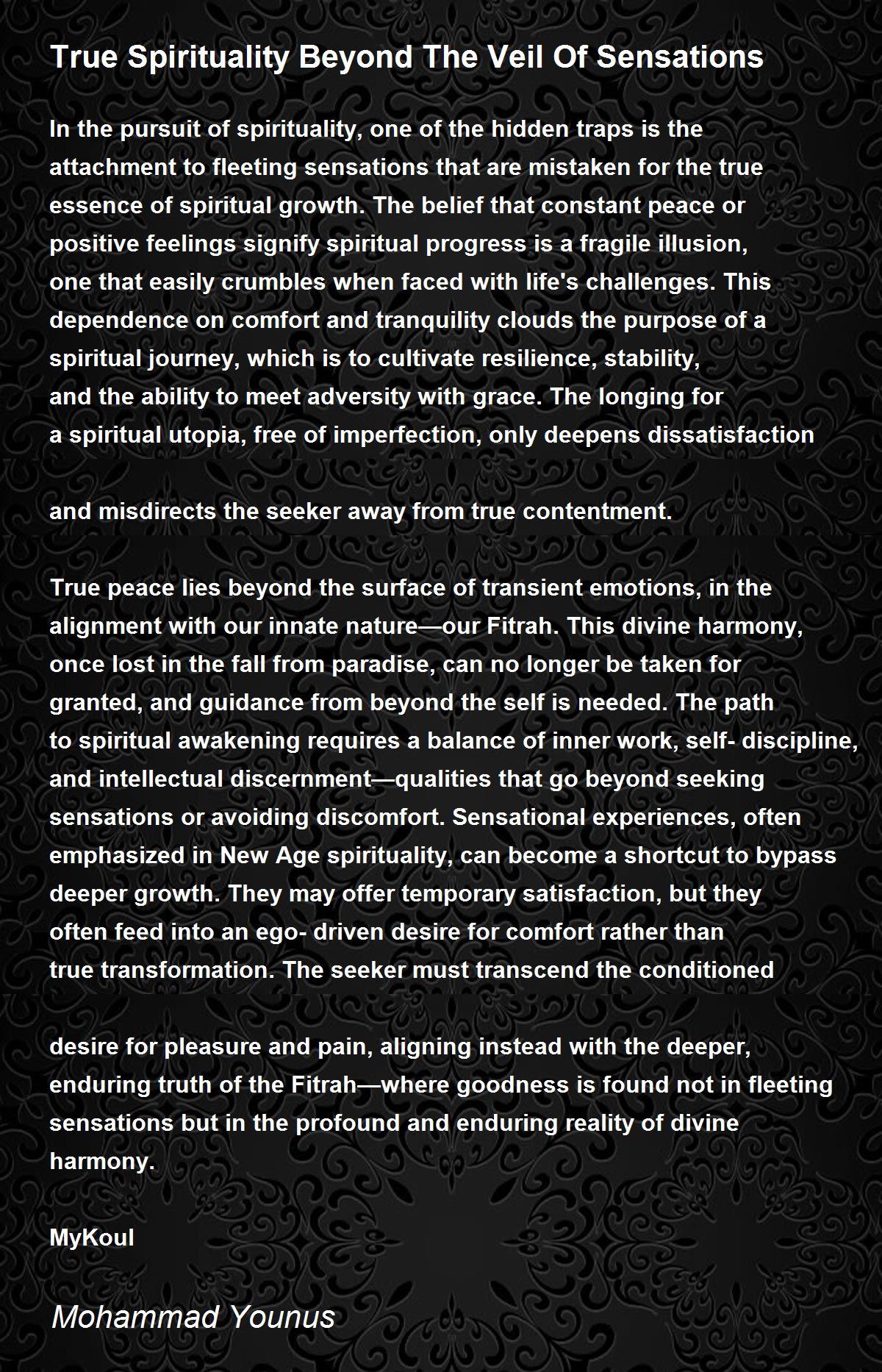 True Spirituality Beyond The Veil Of Sensations

In the pursuit of spirituality, one of the hidden traps is the attachment to fleeting sensations that are mistaken for the true essence of spiritual growth. The belief that constant peace or positive feelings signify spiritual progress is a fragile illusion, one that easily crumbles when faced with life's challenges. This dependence on comfort and tranquility clouds the purpose of a spiritual journey, which is to cultivate resilience, stability, and the ability to meet adversity with grace. The longing for a spiritual utopia, free of imperfection, only deepens dissatisfaction

and misdirects the seeker away from true contentment.

True peace lies beyond the surface of transient emotions, in the alignment with our innate nature—our Fitrah. This divine harmony, once lost in the fall from paradise, can no longer be taken for granted, and guidance from beyond the self is needed. The path to spiritual awakening requires a balance of inner work, self- discipline, and intellectual discernment—qualities that go beyond seeking sensations or avoiding discomfort. Sensational experiences, often emphasized in New Age spirituality, can become a shortcut to bypass deeper growth. They may offer temporary satisfaction, but they often feed into an ego- driven desire for comfort rather than true transformation. The seeker must transcend the conditioned

desire for pleasure and pain, aligning instead with the deeper, enduring truth of the Fitrah—where goodness is found not in fleeting sensations but in the profound and enduring reality of divine harmony.

MyKoul

Mohammad Younus